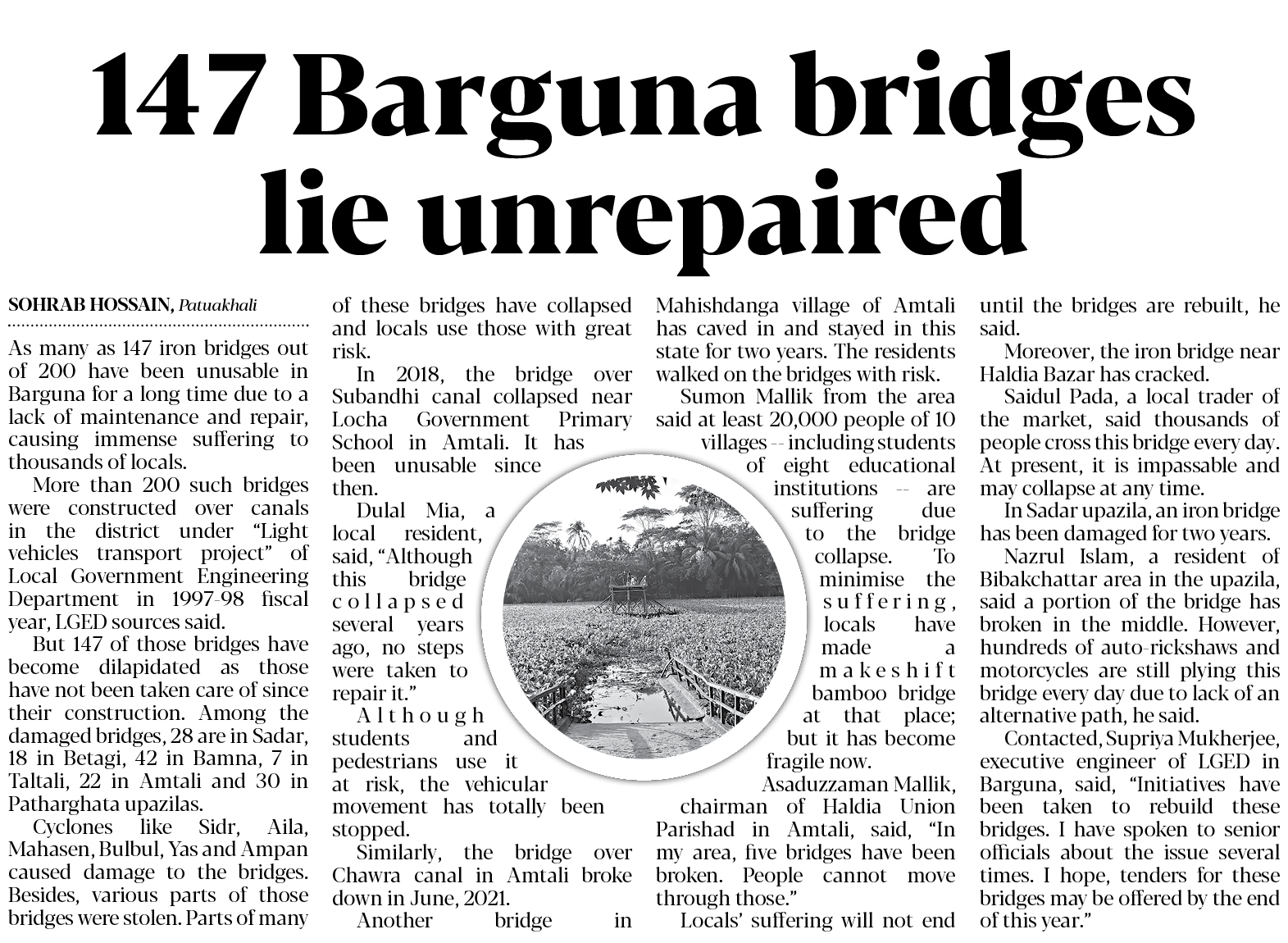 147 Barguna bridges lie unrepaired

SOHRAB HOSSAIN, Patuakhali

As many as 147 iron bridges out of 200 have been unusable in Barguna for a long time due to a lack of maintenance and repair, causing immense suffering to thousands of locals.

More than 200 such bridges were constructed over canals in the district under "Light vehicles transport project" of Local Government Engineering Department in 1997-98 fiscal year, LGED sources said.

But 147 of those bridges have become dilapidated as those have not been taken care of since their construction. Among the damaged bridges, 28 are in Sadar, 18 in Betagi, 42 in Bamna, 7 in Taltali, 22 in Amtali and 30 in Patharghata upazilas.

Cyclones like Sidr, Aila, Mahasen, Bulbul, Yas and Ampan caused damage to the bridges. Besides, various parts of those bridges were stolen. Parts of many of these bridges have collapsed and locals use those with great risk.

In 2018, the bridge over Subandhi canal collapsed near Locha Government Primary School in Amtali. It has been unusable since then.

Dulal Mia, a local resident, said, "Although this bridge collapsed several years ago, no steps were taken to repair it."

Although students and pedestrians use it at risk, the vehicular movement has totally been stopped.

Similarly, the bridge over Chawra canal in Amtali broke down in June, 2021.

Another bridge in Mahishdanga village of Amtali has caved in and stayed in this state for two years. The residents walked on the bridges with risk.

Sumon Mallik from the area said at least 20,000 people of 10 villages -- including students of eight educational institutions -- are suffering due to the bridge collapse. To minimise the suffering, locals have made a makeshift bamboo bridge at that place; but it has become fragile now.

Asaduzzaman Mallik, chairman of Haldia Union Parishad in Amtali, said, "In my area, five bridges have been broken. People cannot move through those."

Locals' suffering will not end until the bridges are rebuilt, he said.

Moreover, the iron bridge near Haldia Bazar has cracked.

Saidul Pada, a local trader of the market, said thousands of people cross this bridge every day. At present, it is impassable and may collapse at any time.

In Sadar upazila, an iron bridge has been damaged for two years.

Nazrul Islam, a resident of Bibakchattar area in the upazila, said a portion of the bridge has broken in the middle. However, hundreds of auto-rickshaws and motorcycles are still plying this bridge every day due to lack of an alternative path, he said.

Contacted, Supriya Mukherjee, executive engineer of LGED in Barguna, said, "Initiatives have been taken to rebuild these bridges. I have spoken to senior officials about the issue several times. I hope, tenders for these bridges may be offered by the end of this year."